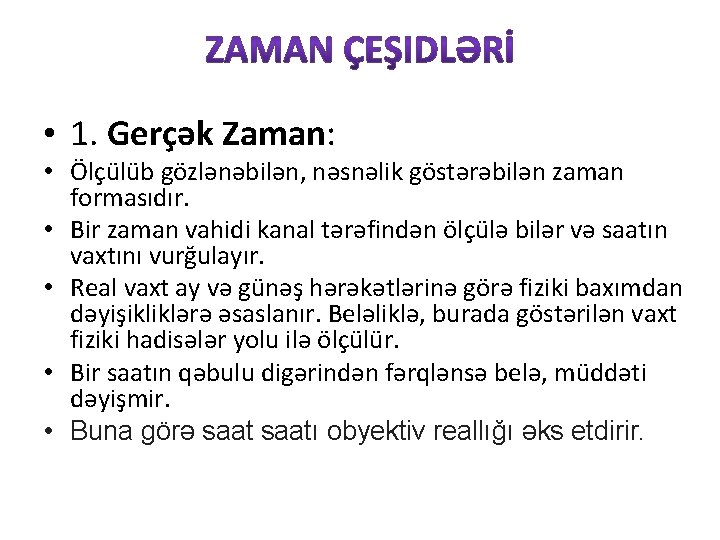 ZAMAN ÇEŞIDLƏRİ

• 1. Gerçək Zaman:

• Ölçülüb gözlənəbilən, nəsnəlik göstərəbilən zaman formasıdır.

• Bir zaman vahidi kanal tərəfindən ölçülə bilər və saatın vaxtını vurğulayır.

• Real vaxt ay və günəş hərəkətlərinə görə fiziki baxımdan dəyişikliklərə əsaslanır. Beləliklə, burada göstərilən vaxt fiziki hadisələr yolu ilə ölçülür.

• Bir saatın qəbulu digərindən fərqlənsə belə, müddəti dəyişmir.

• Buna görə saat saatı obyektiv reallığı əks etdirir.